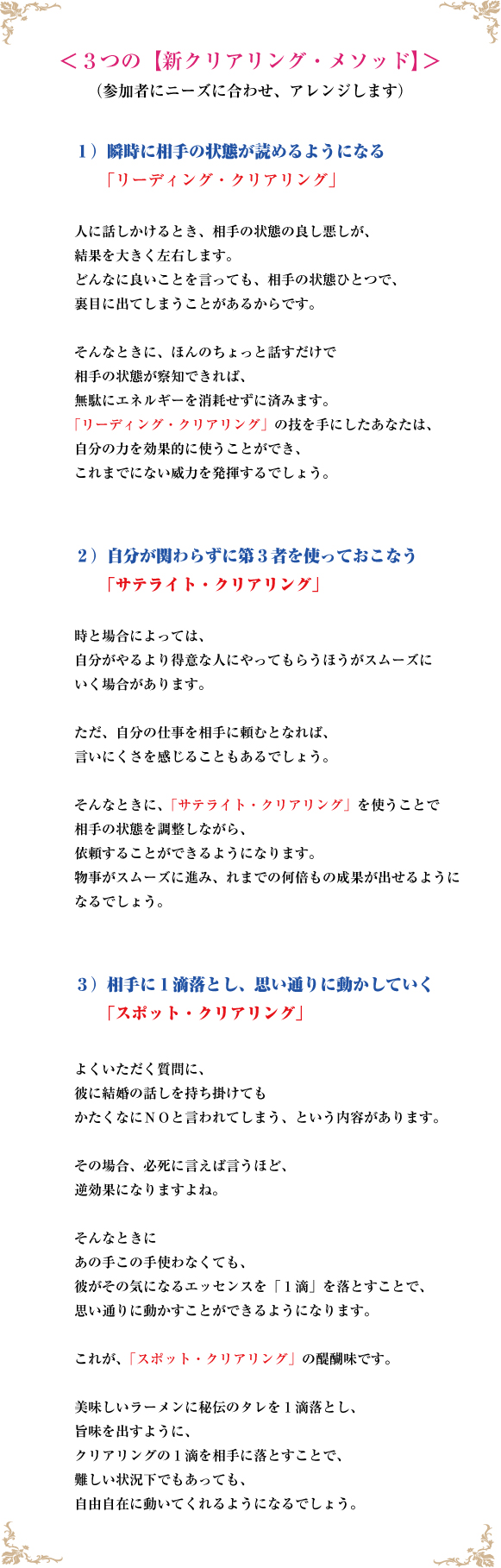 ＜３つの【新クリアリング・メソッド】＞
（参加者にニーズに合わせ、アレンジします）

１）瞬時に相手の状態が読めるようになる
「リーディング・クリアリング」

人に話しかけるとき、相手の状態の良し悪しが、
結果を大きく左右します。
どんなに良いことを言っても、相手の状態ひとつで、
裏目に出てしまうことがあるからです。

そんなときに、ほんのちょっと話すだけで
相手の状態が察知できれば、
無駄にエネルギーを消耗せずに済みます。
「リーディング・クリアリング」の技を手にしたあなたは、
自分の力を効果的に使うことができ、
これまでにない威力を発揮するでしょう。

２）自分が関わらずに第３者を使っておこなう
「サテライト・クリアリング」

時と場合によっては、
自分がやるより得意な人にやってもらうほうがスムーズに
いく場合があります。

ただ、自分の仕事を相手に頼むとなれば、
言いにくさを感じることもあるでしょう。

そんなときに、「サテライト・クリアリング」を使うことで
相手の状態を調整しながら、
依頼することができるようになります。
物事がスムーズに進み、れまでの何倍もの成果が出せるように
なるでしょう。

３）相手に１滴落とし、思い通りに動かしていく
「スポット・クリアリング」

よくいただく質問に、
彼に結婚の話しを持ち掛けても
かたくなにＮＯと言われてしまう、という内容があります。

その場合、必死に言えば言うほど、
逆効果になりますよね。

そんなときに
あの手この手使わなくても、
彼がその気になるエッセンスを「１滴」を落とすことで、
思い通りに動かすことができるようになります。

これが、「スポット・クリアリング」の醍醐味です。

美味しいラーメンに秘伝のタレを１滴落とし、
旨味を出すように、
クリアリングの１滴を相手に落とすことで、
難しい状況下でもあっても、
自由自在に動いてくれるようになるでしょう。